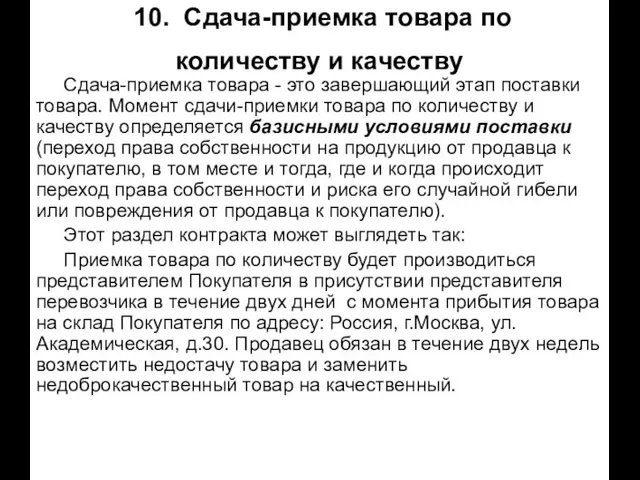 10. Сдача-приемка товара по количеству и качеству

Сдача-приемка товара - это завершающий этап поставки товара. Момент сдачи-приемки товара по количеству и качеству определяется базисными условиями поставки (переход права собственности на продукцию от продавца к покупателю, в том месте и тогда, где и когда происходит переход права собственности и риска его случайной гибели или повреждения от продавца к покупателю).

Этот раздел контракта может выглядеть так:

Приемка товара по количеству будет производиться представителем Покупателя в присутствии представителя перевозчика в течение двух дней с момента прибытия товара на склад Покупателя по адресу: Россия, г.Москва, ул. Академическая, д.30. Продавец обязан в течение двух недель возместить недостачу товара и заменить недоброкачественный товар на качественный.